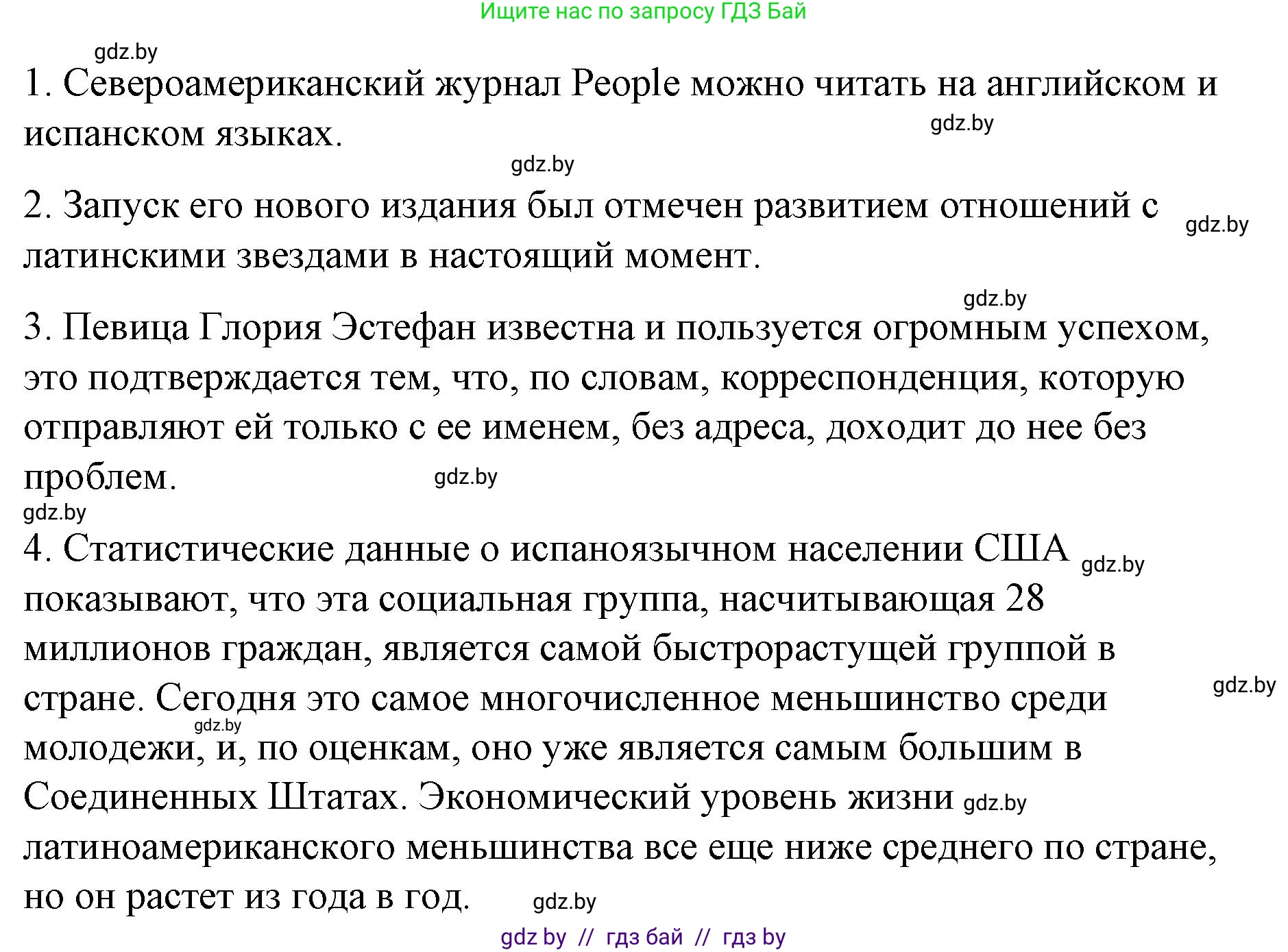 Ищите нас по запросу ГДЗ Бай

gdz.by

1. Североамериканский журнал People можно читать на английском и испанском языках.

gdz.by

gdz.by

2. Запуск его нового издания был отмечен развитием отношений с латинскими звездами в настоящий момент.

gdz.by

gdz.by

3. Певица Глория Эстефан известна и пользуется огромным успехом, это подтверждается тем, что, по словам, корреспонденция, которую отправляют ей только с ее именем, без адреса, доходит до нее без проблем.

gdz.by

gdz.by

4. Статистические данные о испаноязычном населении США показывают, что эта социальная группа, насчитывающая 28 миллионов граждан, является самой быстрорастущей группой в стране. Сегодня это самое многочисленное меньшинство среди молодежи, и, по оценкам, оно уже является самым большим в Соединенных Штатах. Экономический уровень жизни латиноамериканского меньшинства все еще ниже среднего по стране, но он растет из года в год.

gdz.by

gdz.by

gdz.by

gdz.by

gdz.by

gdz by // гдз бай // гдз by